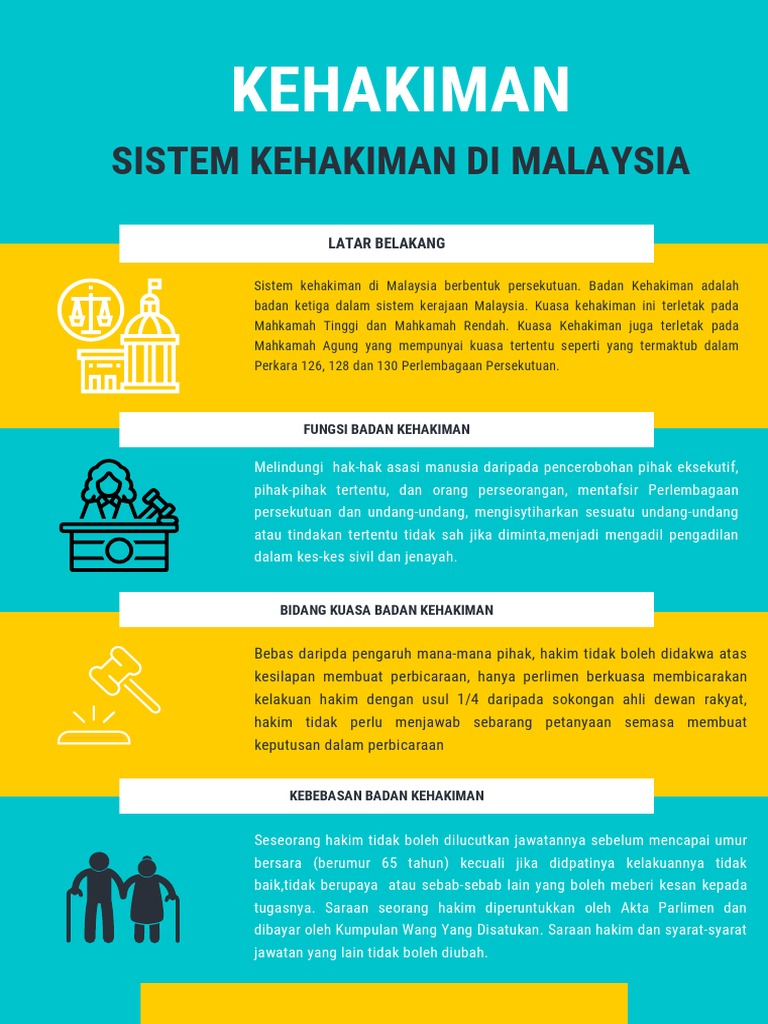 KEHAKIMAN

SISTEM KEHAKIMAN DI MALAYSIA

LATAR BELAKANG

Sistem kehakiman di Malaysia berbentuk persekutuan. Badan Kehakiman adalah badan ketiga dalam sistem kerajaan Malaysia. Kuasa kehakiman ini terletak pada Mahkamah Tinggi dan Mahkamah Rendah. Kuasa Kehakiman juga terletak pada Mahkamah Agung yang mempunyai kuasa tertentu seperti yang termaktub dalam Perkara 126, 128 dan 130 Perlembagaan Persekutuan.

FUNGSI BADAN KEHAKIMAN

Melindungi hak-hak asasi manusia daripada pencerobohan pihak eksekutif, pihak-pihak tertentu, dan orang perseorangan, mentafsir Perlembagaan persekutuan dan undang-undang, mengisytiharkan sesuatu undang-undang atau tindakan tertentu tidak sah jika diminta,menjadi mengadil pengadilan dalam kes-kes sivil dan jenayah.

BIDANG KUASA BADAN KEHAKIMAN

Bebas daripda pengaruh mana-mana pihak, hakim tidak boleh didakwa atas kesilapan membuat perbicaraan, hanya perlimen berkuasa membicarakan kelakuan hakim dengan usul 1/4 daripada sokongan ahli dewan rakyat, hakim tidak perlu menjawab sebarang petanyaan semasa membuat keputusan dalam perbicaraan

KEBEBASAN BADAN KEHAKIMAN

Seseorang hakim tidak boleh dilucutkan jawatannya sebelum mencapai umur bersara (berumur 65 tahun) kecuali jika didpatinya kelakuannya tidak baik,tidak berupaya atau sebab-sebab lain yang boleh meberi kesan kepada tugasnya. Saraan seorang hakim diperuntukkan oleh Akta Parlimen dan dibayar oleh Kumpulan Wang Yang Disatukan. Saraan hakim dan syarat-syarat jawatan yang lain tidak boleh diubah.